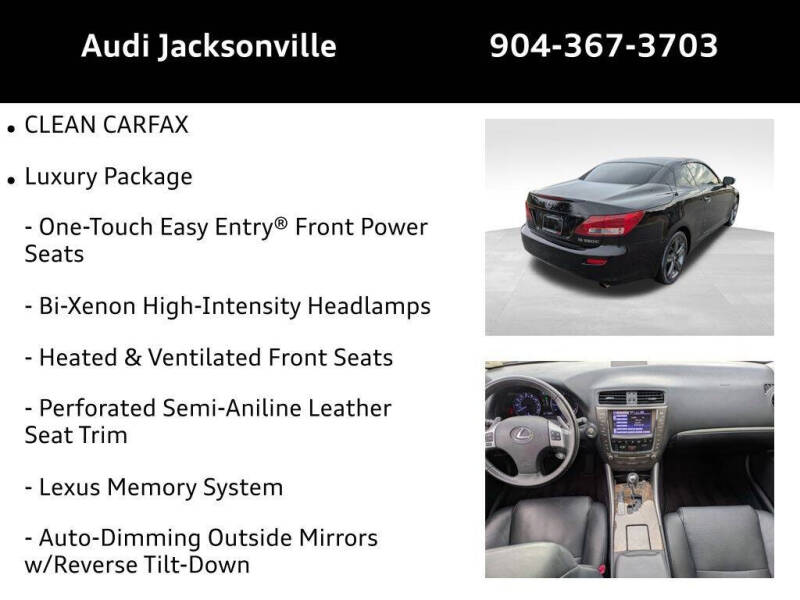 Audi Jacksonville

904-367-3703

• CLEAN CARFAX

• Luxury Package

- One-Touch Easy Entry® Front Power Seats

- Bi-Xenon High-Intensity Headlamps

- Heated & Ventilated Front Seats

- Perforated Semi-Aniline Leather Seat Trim

- Lexus Memory System

- Auto-Dimming Outside Mirrors w/Reverse Tilt-Down